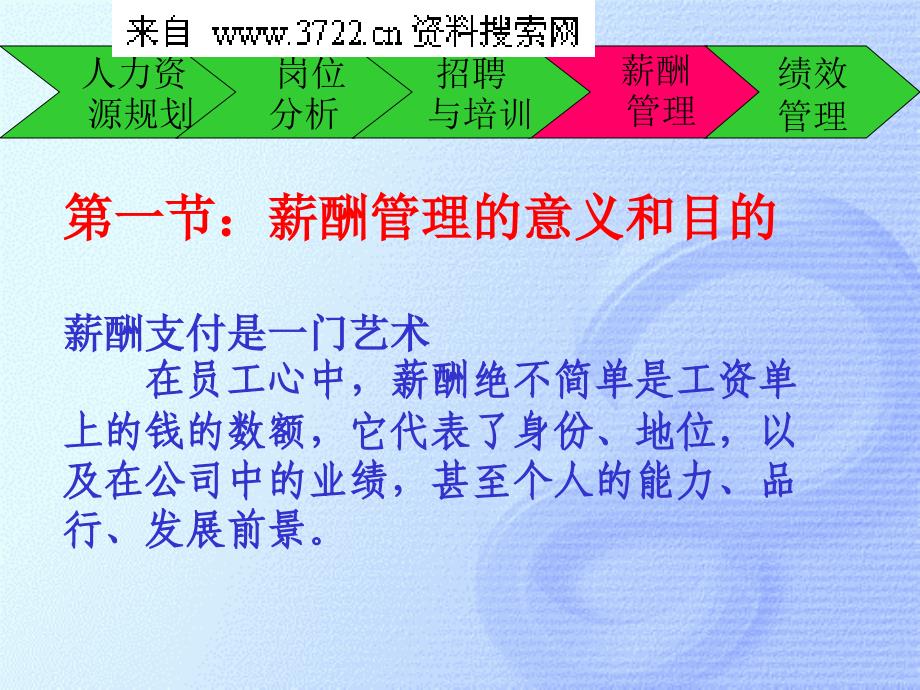 来自 www.3722.cn 资料搜索网

人力资源规划

岗位分析

招聘与培训

薪酬管理

绩效管理

第一节：薪酬管理的意义和目的

薪酬支付是一门艺术

在员工心中，薪酬绝不简单是工资单上的钱的数额，它代表了身份、地位，以及在公司中的业绩，甚至个人的能力、品行、发展前景。